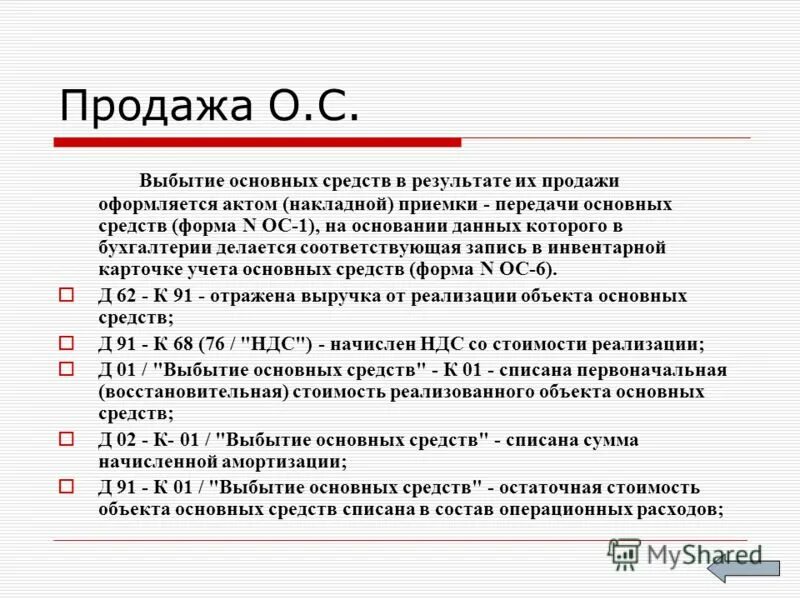 Продажа О.С.

Выбытие основных средств в результате их продажи оформляется актом (накладной) приемки - передачи основных средств (форма N ОС-1), на основании данных которого в бухгалтерии делается соответствующая запись в инвентарной карточке учета основных средств (форма N ОС-6).

Д 62 - К 91 - отражена выручка от реализации объекта основных средств;

Д 91 - К 68 (76 / "НДС") - начислен НДС со стоимости реализации;

Д 01 / "Выбытие основных средств" - К 01 - списана первоначальная (восстановительная) стоимость реализованного объекта основных средств;

Д 02 - К- 01 / "Выбытие основных средств" - списана сумма начисленной амортизации;

Д 91 - К 01 / "Выбытие основных средств" - остаточная стоимость объекта основных средств списана в состав операционных расходов;

MyShared